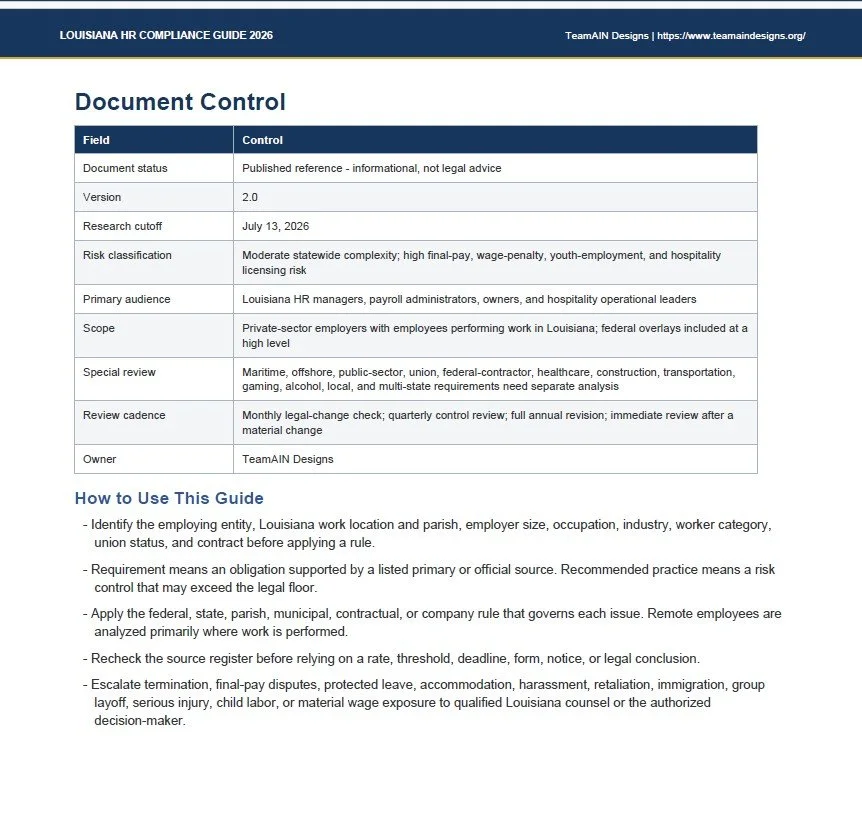 LOUISIANA HR COMPLIANCE GUIDE 2026

TeamAIN Designs | https://www.teamaindesigns.org/

Document Control

| Field | Control |
|---|---|
| Document status | Published reference - informational, not legal advice |
| Version | 2.0 |
| Research cutoff | July 13, 2026 |
| Risk classification | Moderate statewide complexity; high final-pay, wage-penalty, youth-employment, and hospitality licensing risk |
| Primary audience | Louisiana HR managers, payroll administrators, owners, and hospitality operational leaders |
| Scope | Private-sector employers with employees performing work in Louisiana; federal overlays included at a high level |
| Special review | Maritime, offshore, public-sector, union, federal-contractor, healthcare, construction, transportation, gaming, alcohol, local, and multi-state requirements need separate analysis |
| Review cadence | Monthly legal-change check; quarterly control review; full annual revision; immediate review after a material change |
| Owner | TeamAIN Designs |

How to Use This Guide

- Identify the employing entity, Louisiana work location and parish, employer size, occupation, industry, worker category, union status, and contract before applying a rule.

- Requirement means an obligation supported by a listed primary or official source. Recommended practice means a risk control that may exceed the legal floor.

- Apply the federal, state, parish, municipal, contractual, or company rule that governs each issue. Remote employees are analyzed primarily where work is performed.

- Recheck the source register before relying on a rate, threshold, deadline, form, notice, or legal conclusion.

- Escalate termination, final-pay disputes, protected leave, accommodation, harassment, retaliation, immigration, group layoff, serious injury, child labor, or material wage exposure to qualified Louisiana counsel or the authorized decision-maker.